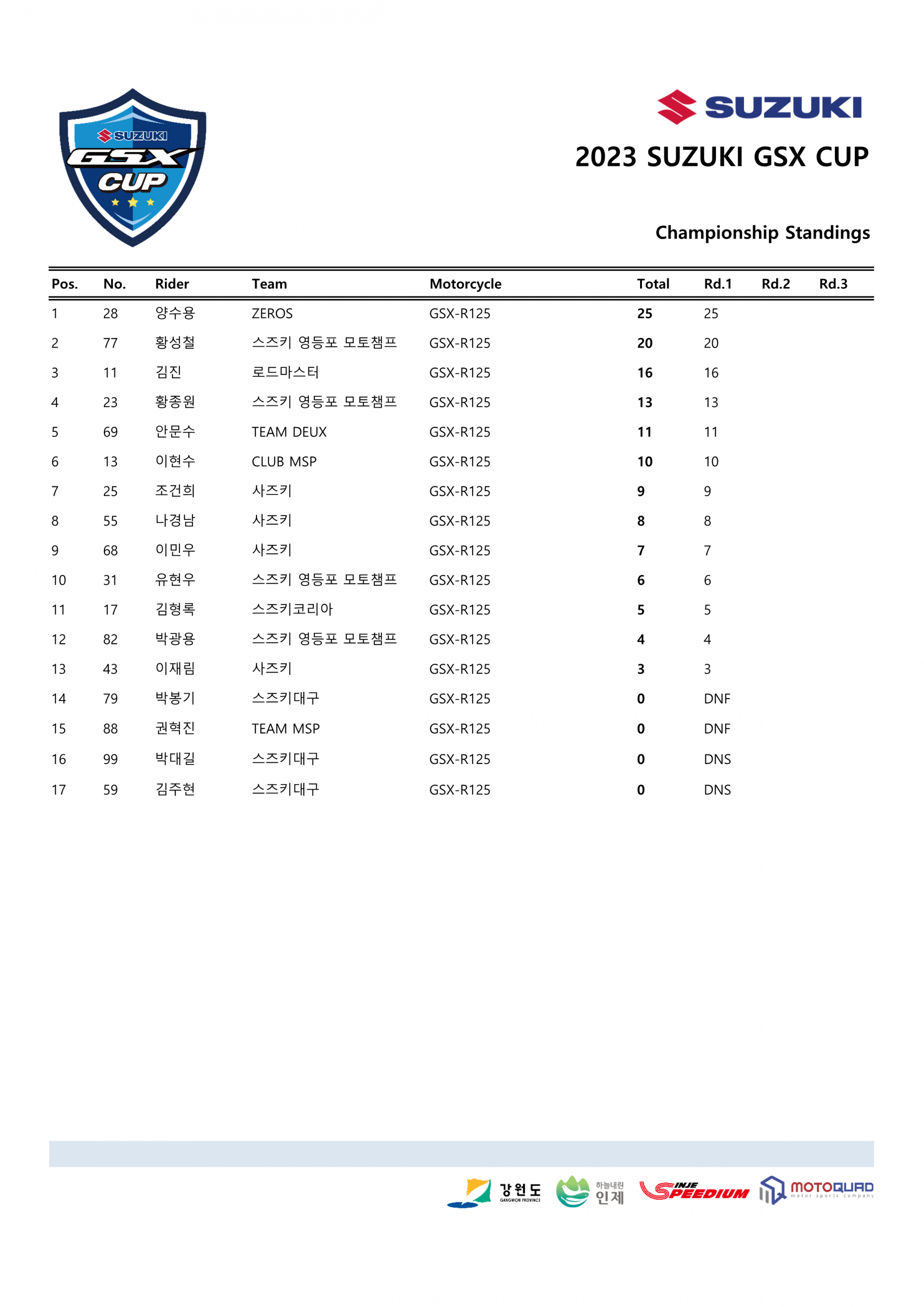 SUZUKI GSX CUP

SUZUKI

2023 SUZUKI GSX CUP

Championship Standings

| Pos. | No. | Rider | Team | Motorcycle | Total | Rd.1 | Rd.2 | Rd.3 |
|---|---|---|---|---|---|---|---|---|
| 1 | 28 | 양수용 | ZEROS | GSX-R125 | 25 | 25 | | |
| 2 | 77 | 황성철 | 스즈키 영등포 모토챔프 | GSX-R125 | 20 | 20 | | |
| 3 | 11 | 김진 | 로드마스터 | GSX-R125 | 16 | 16 | | |
| 4 | 23 | 황종원 | 스즈키 영등포 모토챔프 | GSX-R125 | 13 | 13 | | |
| 5 | 69 | 안문수 | TEAM DEUX | GSX-R125 | 11 | 11 | | |
| 6 | 13 | 이현수 | CLUB MSP | GSX-R125 | 10 | 10 | | |
| 7 | 25 | 조건희 | 사즈키 | GSX-R125 | 9 | 9 | | |
| 8 | 55 | 나경남 | 사즈키 | GSX-R125 | 8 | 8 | | |
| 9 | 68 | 이민우 | 사즈키 | GSX-R125 | 7 | 7 | | |
| 10 | 31 | 유현우 | 스즈키 영등포 모토챔프 | GSX-R125 | 6 | 6 | | |
| 11 | 17 | 김형록 | 스즈키코리아 | GSX-R125 | 5 | 5 | | |
| 12 | 82 | 박광용 | 스즈키 영등포 모토챔프 | GSX-R125 | 4 | 4 | | |
| 13 | 43 | 이재림 | 사즈키 | GSX-R125 | 3 | 3 | | |
| 14 | 79 | 박봉기 | 스즈키대구 | GSX-R125 | 0 | DNF | | |
| 15 | 88 | 권혁진 | TEAM MSP | GSX-R125 | 0 | DNF | | |
| 16 | 99 | 박대길 | 스즈키대구 | GSX-R125 | 0 | DNS | | |
| 17 | 59 | 김주현 | 스즈키대구 | GSX-R125 | 0 | DNS | | |

강원도 GANGWON PROVINCE 하늘내린 인제 INJE SPEEDIUM MOTOQUAD motor sports company